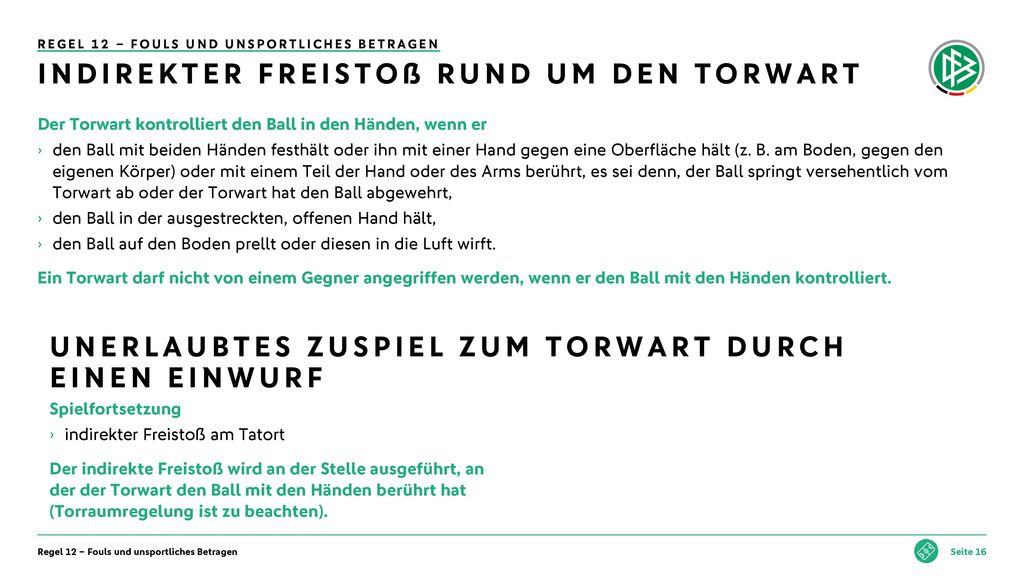 REGEL 12 – FOULS UND UNSPORTLICHES BETRAGEN

INDIREKTER FREISTOß RUND UM DEN TORWART

Der Torwart kontrolliert den Ball in den Händen, wenn er

› den Ball mit beiden Händen festhält oder ihn mit einer Hand gegen eine Oberfläche hält (z. B. am Boden, gegen den eigenen Körper) oder mit einem Teil der Hand oder des Arms berührt, es sei denn, der Ball springt versehentlich vom Torwart ab oder der Torwart hat den Ball abgewehrt,

› den Ball in der ausgestreckten, offenen Hand hält,

› den Ball auf den Boden prellt oder diesen in die Luft wirft.

Ein Torwart darf nicht von einem Gegner angegriffen werden, wenn er den Ball mit den Händen kontrolliert.

UNERLAUBTES ZUSPIEL ZUM TORWART DURCH EINEN EINWURF

Spielfortsetzung

› indirekter Freistoß am Tatort

Der indirekte Freistoß wird an der Stelle ausgeführt, an der der Torwart den Ball mit den Händen berührt hat (Torraumregelung ist zu beachten).

Regel 12 – Fouls und unsportliches Betragen

Seite 16